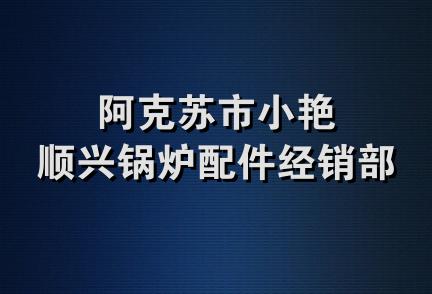 阿克苏市小艳
顺兴锅炉配件经销部